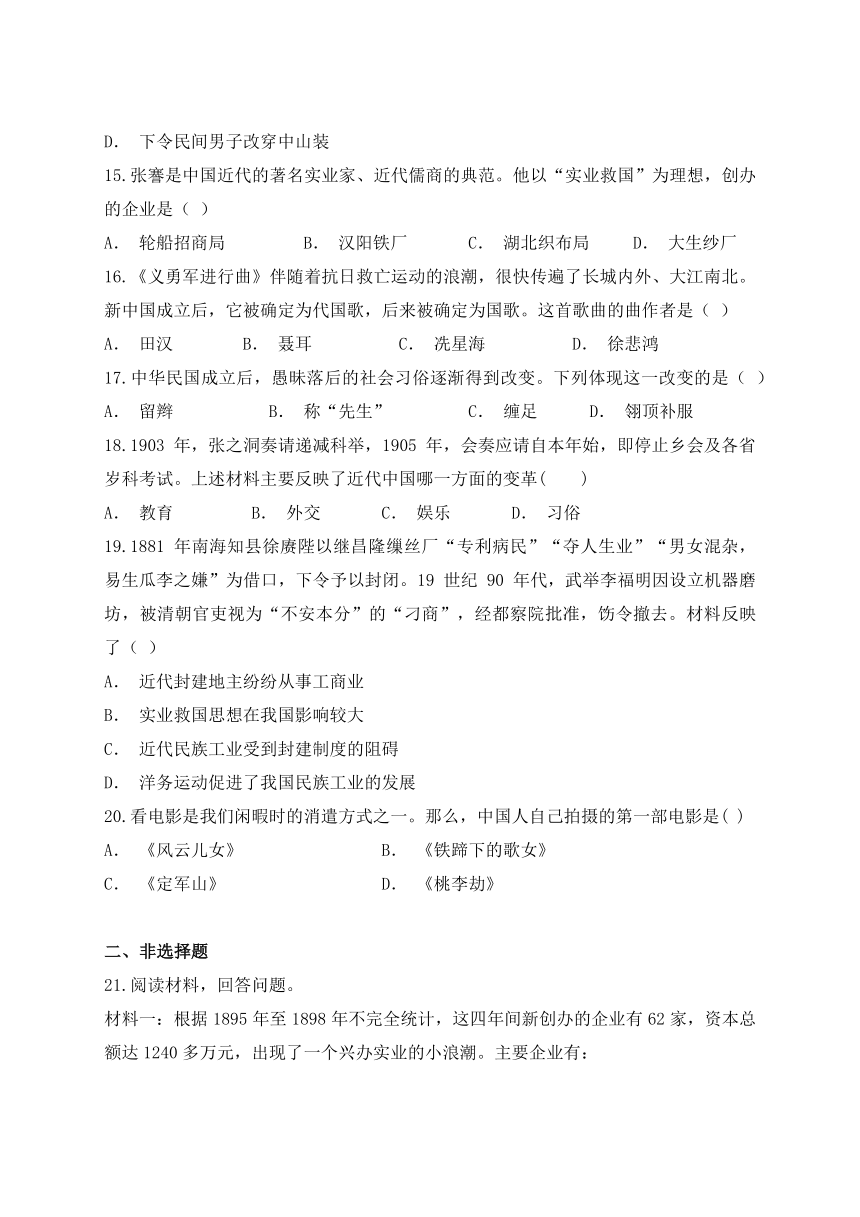 D. 下令民间男子改穿中山装

15.张謇是中国近代的著名实业家、近代儒商的典范。他以“实业救国”为理想，创办的企业是（ ）

A. 轮船招商局 B. 汉阳铁厂 C. 湖北织布局 D. 大生纱厂

16.《义勇军进行曲》伴随着抗日救亡运动的浪潮，很快传遍了长城内外、大江南北。新中国成立后，它被确定为代国歌，后来被确定为国歌。这首歌曲的曲作者是（ ）

A. 田汉 B. 聂耳 C. 冼星海 D. 徐悲鸿

17.中华民国成立后，愚昧落后的社会习俗逐渐得到改变。下列体现这一改变的是（ ）

A. 留辫 B. 称“先生” C. 缠足 D. 翎顶补服

18.1903 年，张之洞奏请递减科举，1905 年，会奏应请自本年始，即停止乡会及各省岁科考试。上述材料主要反映了近代中国哪一方面的变革( )

A. 教育 B. 外交 C. 娱乐 D. 习俗

19.1881 年南海知县徐赓陛以继昌隆缫丝厂“专利病民”“夺人生业”“男女混杂，易生瓜李之嫌”为借口，下令予以封闭。19 世纪 90 年代，武举李福明因设立机器磨坊，被清朝官吏视为“不安本分”的“刁商”，经都察院批准，饬令撤去。材料反映了（ ）

A. 近代封建地主纷纷从事工商业

B. 实业救国思想在我国影响较大

C. 近代民族工业受到封建制度的阻碍

D. 洋务运动促进了我国民族工业的发展

20.看电影是我们闲暇时的消遣方式之一。那么，中国人自己拍摄的第一部电影是( )

A. 《风云儿女》 B. 《铁蹄下的歌女》

C. 《定军山》 D. 《桃李劫》

二、非选择题

21.阅读材料，回答问题。

材料一：根据 1895 年至 1898 年不完全统计，这四年间新创办的企业有 62 家，资本总额达 1240 多万元，出现了一个兴办实业的小浪潮。主要企业有：